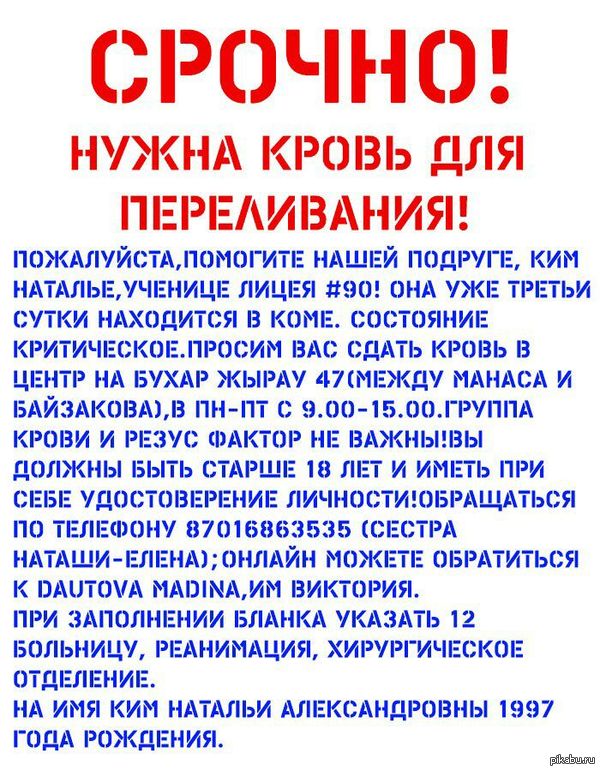 СРОЧНО!

НУЖНА КРОВЬ ДЛЯ ПЕРЕЛИВАНИЯ!

ПОЖАЛУЙСТА,ПОМОГИТЕ НАШЕЙ ПОДРУГЕ, КИМ НАТАЛЬЕ,УЧЕНИЦЕ ЛИЦЕЯ #90! ОНА УЖЕ ТРЕТЬИ СУТКИ НАХОДИТСЯ В КОМЕ. СОСТОЯНИЕ КРИТИЧЕСКОЕ.ПРОСИМ ВАС СДАТЬ КРОВЬ В ЦЕНТР НА БУХАР ЖЫРАУ 47(МЕЖДУ МАНАСА И БАЙЗАКОВА),В ПН-ПТ С 9.00-15.00.ГРУППА КРОВИ И РЕЗУС ФАКТОР НЕ ВАЖНЫ!ВЫ ДОЛЖНЫ БЫТЬ СТАРШЕ 18 ЛЕТ И ИМЕТЬ ПРИ СЕБЕ УДОСТОВЕРЕНИЕ ЛИЧНОСТИ!ОБРАЩАТЬСЯ ПО ТЕЛЕФОНУ 87016863535 (СЕСТРА НАТАШИ-ЕЛЕНА);ОНЛАЙН МОЖЕТЕ ОБРАТИТЬСЯ К DAUTOVA MADINA,ИМ ВИКТОРИЯ.
ПРИ ЗАПОЛНЕНИИ БЛАНКА УКАЗАТЬ 12 БОЛЬНИЦУ, РЕАНИМАЦИЯ, ХИРУРГИЧЕСКОЕ ОТДЕЛЕНИЕ.
НА ИМЯ КИМ НАТАЛЬИ АЛЕКСАНДРОВНЫ 1997 ГОДА РОЖДЕНИЯ.

pikabu.ru